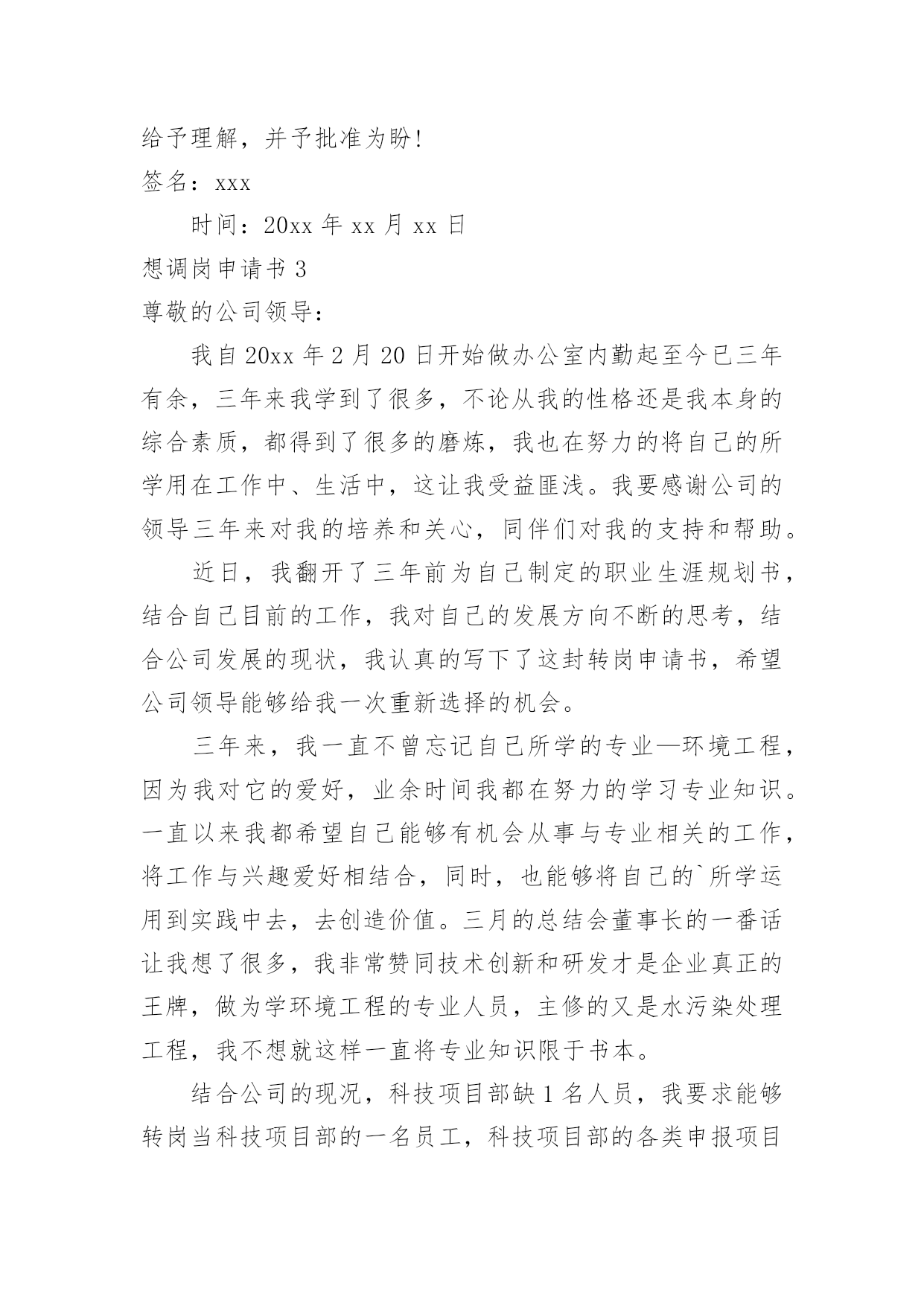 给予理解，并予批准为盼!

签名：xxx

时间：20xx 年 xx 月 xx 日

想调岗申请书 3

尊敬的公司领导：

我自 20xx 年 2 月 20 日开始做办公室内勤起至今已三年有余，三年来我学到了很多，不论从我的性格还是我本身的综合素质，都得到了很多的磨炼，我也在努力的将自己的所学用在工作中、生活中，这让我受益匪浅。我要感谢公司的领导三年来对我的培养和关心，同伴们对我的支持和帮助。

近日，我翻开了三年前为自己制定的职业生涯规划书，结合自己目前的工作，我对自己的发展方向不断的思考，结合公司发展的现状，我认真的写下了这封转岗申请书，希望公司领导能够给我一次重新选择的机会。

三年来，我一直不曾忘记自己所学的专业—环境工程，因为我对它的爱好，业余时间我都在努力的学习专业知识。一直以来我都希望自己能够有机会从事与专业相关的工作，将工作与兴趣爱好相结合，同时，也能够将自己的`所学运用到实践中去，去创造价值。三月的总结会董事长的一番话让我想了很多，我非常赞同技术创新和研发才是企业真正的王牌，做为学环境工程的专业人员，主修的又是水污染处理工程，我不想就这样一直将专业知识限于书本。

结合公司的现况，科技项目部缺 1 名人员，我要求能够转岗当科技项目部的一名员工，科技项目部的各类申报项目